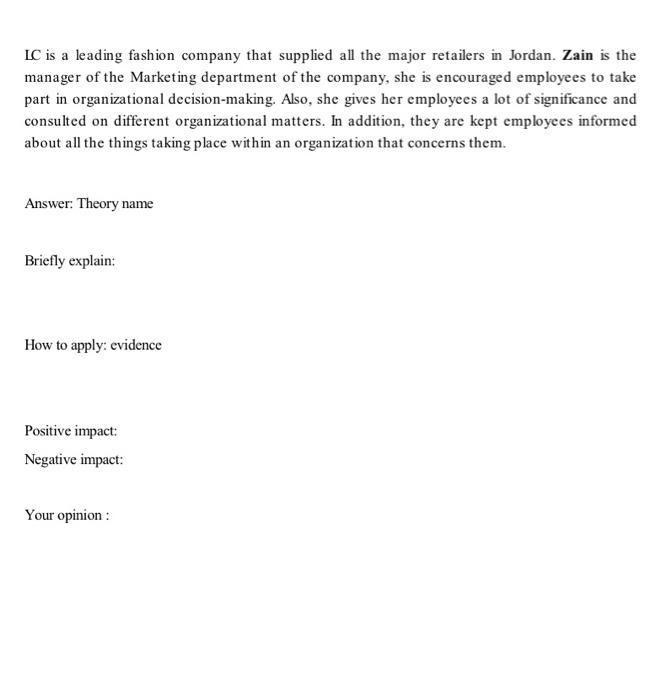 LC is a leading fashion company that supplied all the major retailers in Jordan. Zain is the manager of the Marketing department of the company, she is encouraged employees to take part in organizational decision-making. Also, she gives her employees a lot of significance and consulted on different organizational matters. In addition, they are kept employees informed about all the things taking place within an organization that concerns them.

Answer: Theory name

Briefly explain:

How to apply: evidence

Positive impact:

Negative impact:

Your opinion :